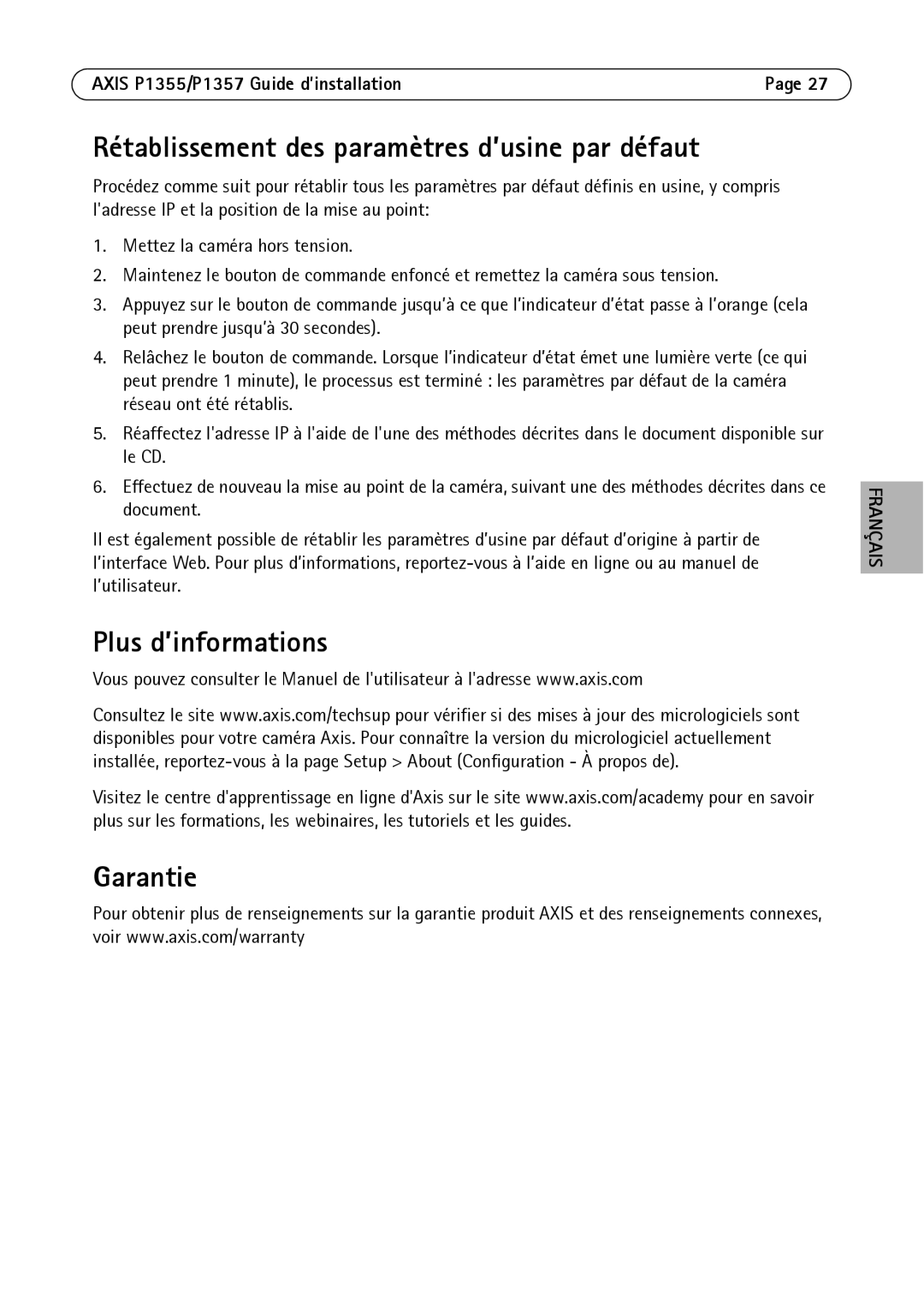 AXIS P1355/P1357 Guide d'installation Page 27

Rétablissement des paramètres d'usine par défaut

Procédez comme suit pour rétablir tous les paramètres par défaut définis en usine, y compris l'adresse IP et la position de la mise au point:

1. Mettez la caméra hors tension.
2. Maintenez le bouton de commande enfoncé et remettez la caméra sous tension.
3. Appuyez sur le bouton de commande jusqu'à ce que l'indicateur d'état passe à l'orange (cela peut prendre jusqu'à 30 secondes).
4. Relâchez le bouton de commande. Lorsque l'indicateur d'état émet une lumière verte (ce qui peut prendre 1 minute), le processus est terminé : les paramètres par défaut de la caméra réseau ont été rétablis.
5. Réaffectez l'adresse IP à l'aide de l'une des méthodes décrites dans le document disponible sur le CD.
6. Effectuez de nouveau la mise au point de la caméra, suivant une des méthodes décrites dans ce document.

Il est également possible de rétablir les paramètres d'usine par défaut d'origine à partir de l'interface Web. Pour plus d'informations, reportez-vous à l'aide en ligne ou au manuel de l'utilisateur.

FRANÇAIS

Plus d'informations

Vous pouvez consulter le Manuel de l'utilisateur à l'adresse www.axis.com

Consultez le site www.axis.com/techsup pour vérifier si des mises à jour des micrologiciels sont disponibles pour votre caméra Axis. Pour connaître la version du micrologiciel actuellement installée, reportez-vous à la page Setup > About (Configuration - À propos de).

Visitez le centre d'apprentissage en ligne d'Axis sur le site www.axis.com/academy pour en savoir plus sur les formations, les webinaires, les tutoriels et les guides.

Garantie

Pour obtenir plus de renseignements sur la garantie produit AXIS et des renseignements connexes, voir www.axis.com/warranty